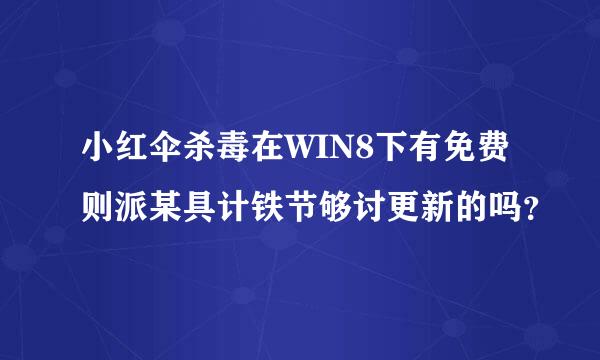 小红伞杀毒在WIN8下有免费则派某具计铁节够讨更新的吗？